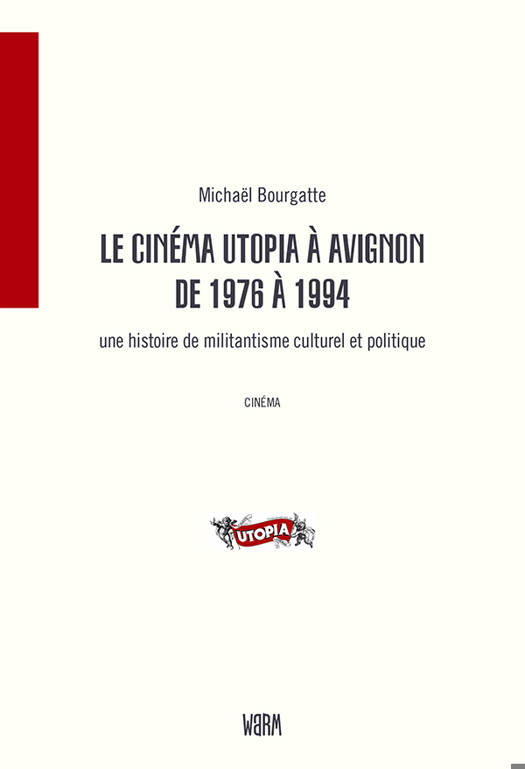 Michaël Bourgatte

LE CINÉMA UTOPIA À AVIGNON
DE 1976 À 1994

une histoire de militantisme culturel et politique

CINÉMA

UTOPIA

WARM